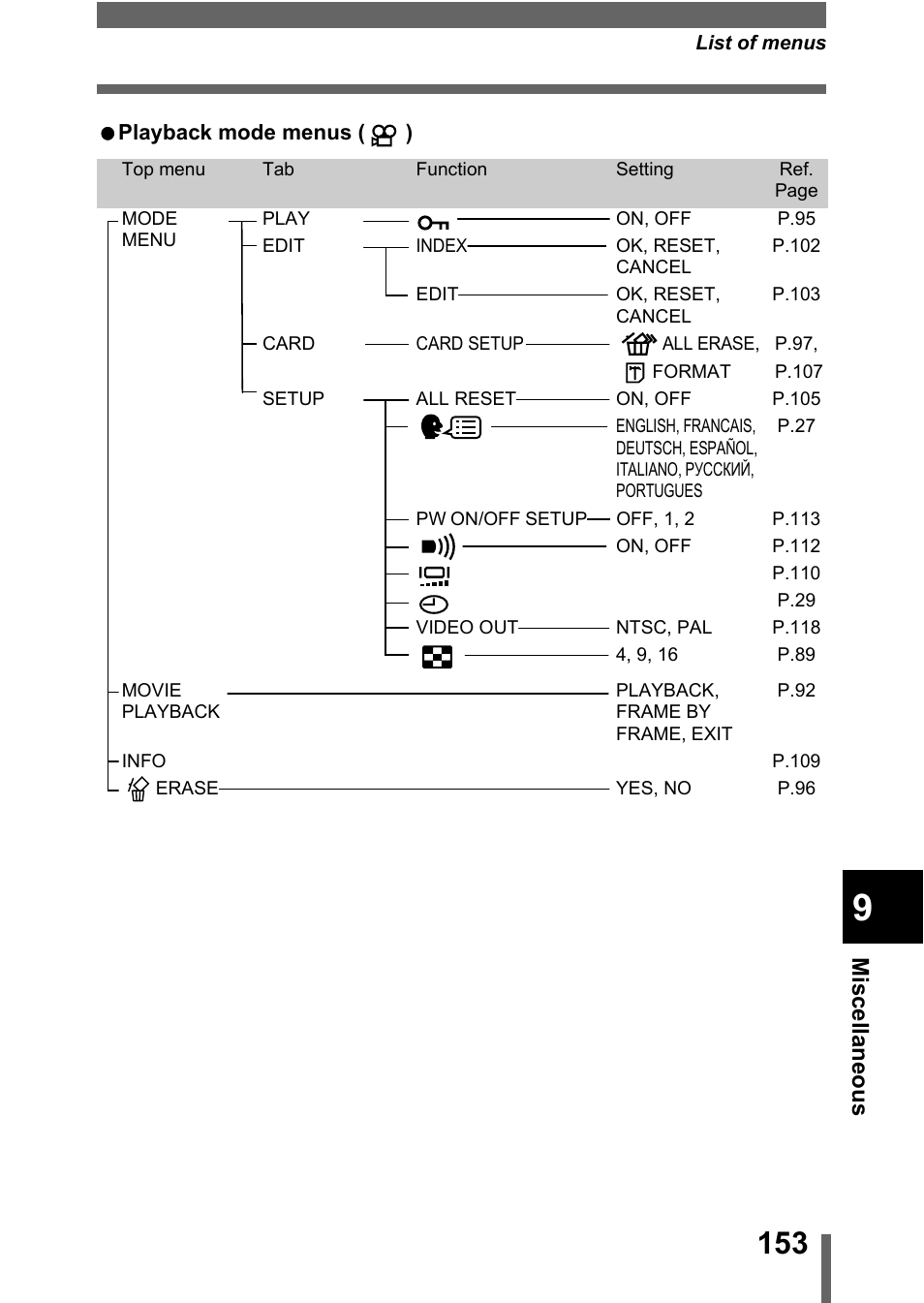 List of menus

● Playback mode menus ( )

| Top menu | Tab | Function | Setting | Ref. Page |
|---|---|---|---|---|
| MODE MENU | PLAY | | ON, OFF | P.95 |
| | EDIT | INDEX | OK, RESET, CANCEL | P.102 |
| | | EDIT | OK, RESET, CANCEL | P.103 |
| | CARD | CARD SETUP | ALL ERASE, FORMAT | P.97, P.107 |
| | SETUP | ALL RESET | ON, OFF | P.105 |
| | | | ENGLISH, FRANCAIS, DEUTSCH, ESPAÑOL, ITALIANO, РУССКИЙ, PORTUGUES | P.27 |
| | | PW ON/OFF SETUP | OFF, 1, 2 | P.113 |
| | | | ON, OFF | P.112 |
| | | | | P.110 |
| | | | | P.29 |
| | | VIDEO OUT | NTSC, PAL | P.118 |
| | | | 4, 9, 16 | P.89 |
| MOVIE PLAYBACK | | | PLAYBACK, FRAME BY FRAME, EXIT | P.92 |
| INFO | | | | P.109 |
| ERASE | | | YES, NO | P.96 |

9
Miscellaneous

153